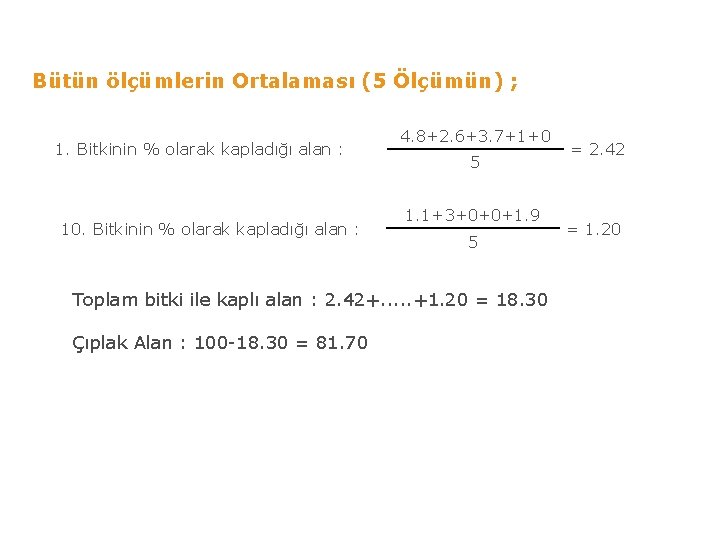 Bütün ölçümlerin Ortalaması (5 Ölçümün) ;

1. Bitkinin % olarak kapladığı alan : $\frac{4.8+2.6+3.7+1+0}{5} = 2.42$

10. Bitkinin % olarak kapladığı alan : $\frac{1.1+3+0+0+1.9}{5} = 1.20$

Toplam bitki ile kaplı alan : 2.42+.....+1.20 = 18.30

Çıplak Alan : 100-18.30 = 81.70